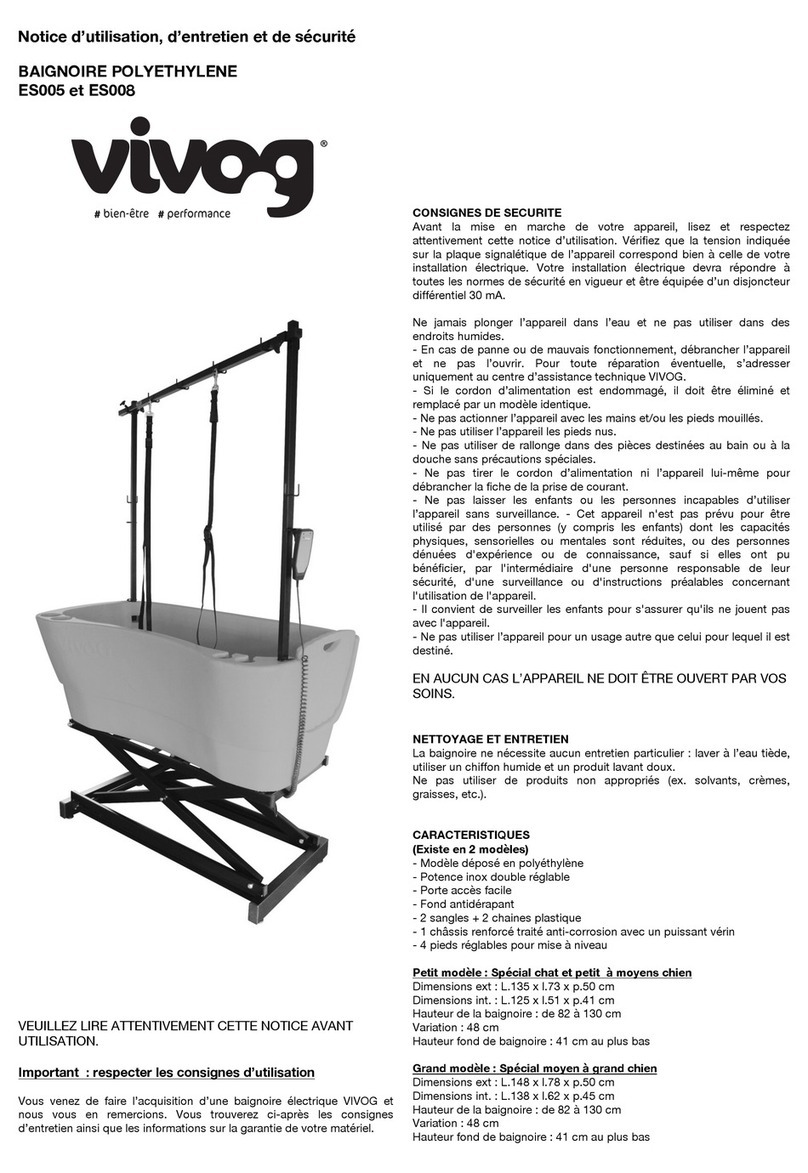 Notice d'utilisation, d'entretien et de sécurité

BAIGNOIRE POLYETHYLENE
ES005 et ES008

vivog®

# bien-être # performance

VEUILLEZ LIRE ATTENTIVEMENT CETTE NOTICE AVANT UTILISATION.

Important : respecter les consignes d'utilisation

Vous venez de faire l'acquisition d'une baignoire électrique VIVOG et nous vous en remercions. Vous trouverez ci-après les consignes d'entretien ainsi que les informations sur la garantie de votre matériel.

CONSIGNES DE SECURITE
Avant la mise en marche de votre appareil, lisez et respectez attentivement cette notice d'utilisation. Vérifiez que la tension indiquée sur la plaque signalétique de l'appareil correspond bien à celle de votre installation électrique. Votre installation électrique devra répondre à toutes les normes de sécurité en vigueur et être équipée d'un disjoncteur différentiel 30 mA.

Ne jamais plonger l'appareil dans l'eau et ne pas utiliser dans des endroits humides.
- En cas de panne ou de mauvais fonctionnement, débrancher l'appareil et ne pas l'ouvrir. Pour toute réparation éventuelle, s'adresser uniquement au centre d'assistance technique VIVOG.
- Si le cordon d'alimentation est endommagé, il doit être éliminé et remplacé par un modèle identique.
- Ne pas actionner l'appareil avec les mains et/ou les pieds mouillés.
- Ne pas utiliser l'appareil les pieds nus.
- Ne pas utiliser de rallonge dans des pièces destinées au bain ou à la douche sans précautions spéciales.
- Ne pas tirer le cordon d'alimentation ni l'appareil lui-même pour débrancher la fiche de la prise de courant.
- Ne pas laisser les enfants ou les personnes incapables d'utiliser l'appareil sans surveillance. - Cet appareil n'est pas prévu pour être utilisé par des personnes (y compris les enfants) dont les capacités physiques, sensorielles ou mentales sont réduites, ou des personnes dénuées d'expérience ou de connaissance, sauf si elles ont pu bénéficier, par l'intermédiaire d'une personne responsable de leur sécurité, d'une surveillance ou d'instructions préalables concernant l'utilisation de l'appareil.
- Il convient de surveiller les enfants pour s'assurer qu'ils ne jouent pas avec l'appareil.
- Ne pas utiliser l'appareil pour un usage autre que celui pour lequel il est destiné.

EN AUCUN CAS L'APPAREIL NE DOIT ÊTRE OUVERT PAR VOS SOINS.

NETTOYAGE ET ENTRETIEN
La baignoire ne nécessite aucun entretien particulier : laver à l'eau tiède, utiliser un chiffon humide et un produit lavant doux.
Ne pas utiliser de produits non appropriés (ex. solvants, crèmes, graisses, etc.).

CARACTERISTIQUES
(Existe en 2 modèles)
- Modèle déposé en polyéthylène
- Potence inox double réglable
- Porte accès facile
- Fond antidérapant
- 2 sangles + 2 chaines plastique
- 1 châssis renforcé traité anti-corrosion avec un puissant vérin
- 4 pieds réglables pour mise à niveau

Petit modèle : Spécial chat et petit à moyens chien
Dimensions ext : L.135 x l.73 x p.50 cm
Dimensions int. : L.125 x l.51 x p.41 cm
Hauteur de la baignoire : de 82 à 130 cm
Variation : 48 cm
Hauteur fond de baignoire : 41 cm au plus bas

Grand modèle : Spécial moyen à grand chien
Dimensions ext : L.148 x l.78 x p.50 cm
Dimensions int. : L.138 x l.62 x p.45 cm
Hauteur de la baignoire : de 82 à 130 cm
Variation : 48 cm
Hauteur fond de baignoire : 41 cm au plus bas